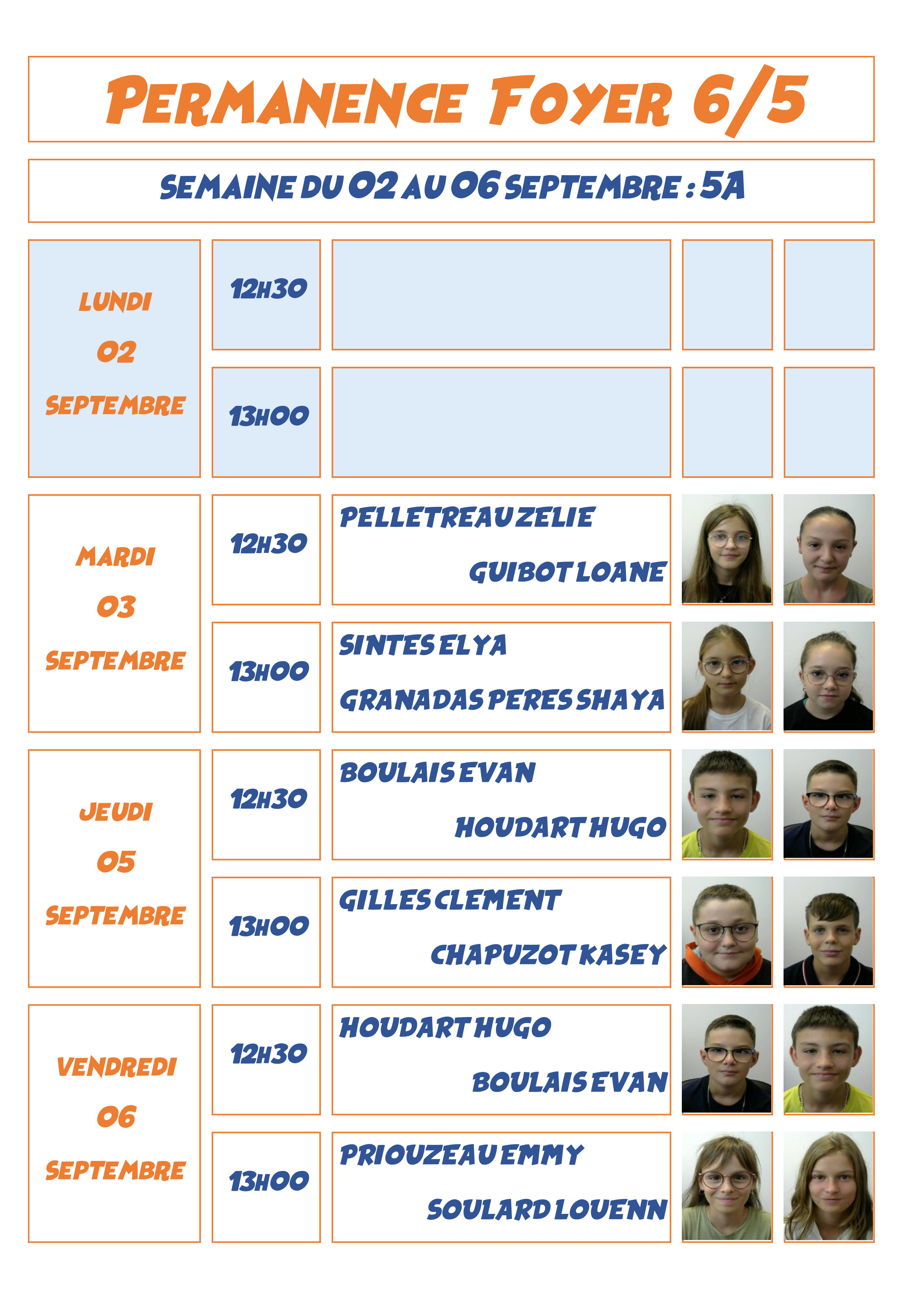 PERMANENCE FOYER 6/5

SEMAINE DU 02 AU 06 SEPTEMBRE : 5A

LUNDI
02
SEPTEMBRE

12H30

13H00

MARDI
03
SEPTEMBRE

12H30

PELLETREAU ZELIE
GUIBOT LOANE

13H00

SINTES ELYA
GRANADAS PERES SHAYA

JEUDI
05
SEPTEMBRE

12H30

BOULAIS EVAN
HOUDART HUGO

13H00

GILLES CLEMENT
CHAPUZOT KASEY

VENDREDI
06
SEPTEMBRE

12H30

HOUDART HUGO
BOULAIS EVAN

13H00

PRIOUZEAU EMMY
SOULARD LOUENN